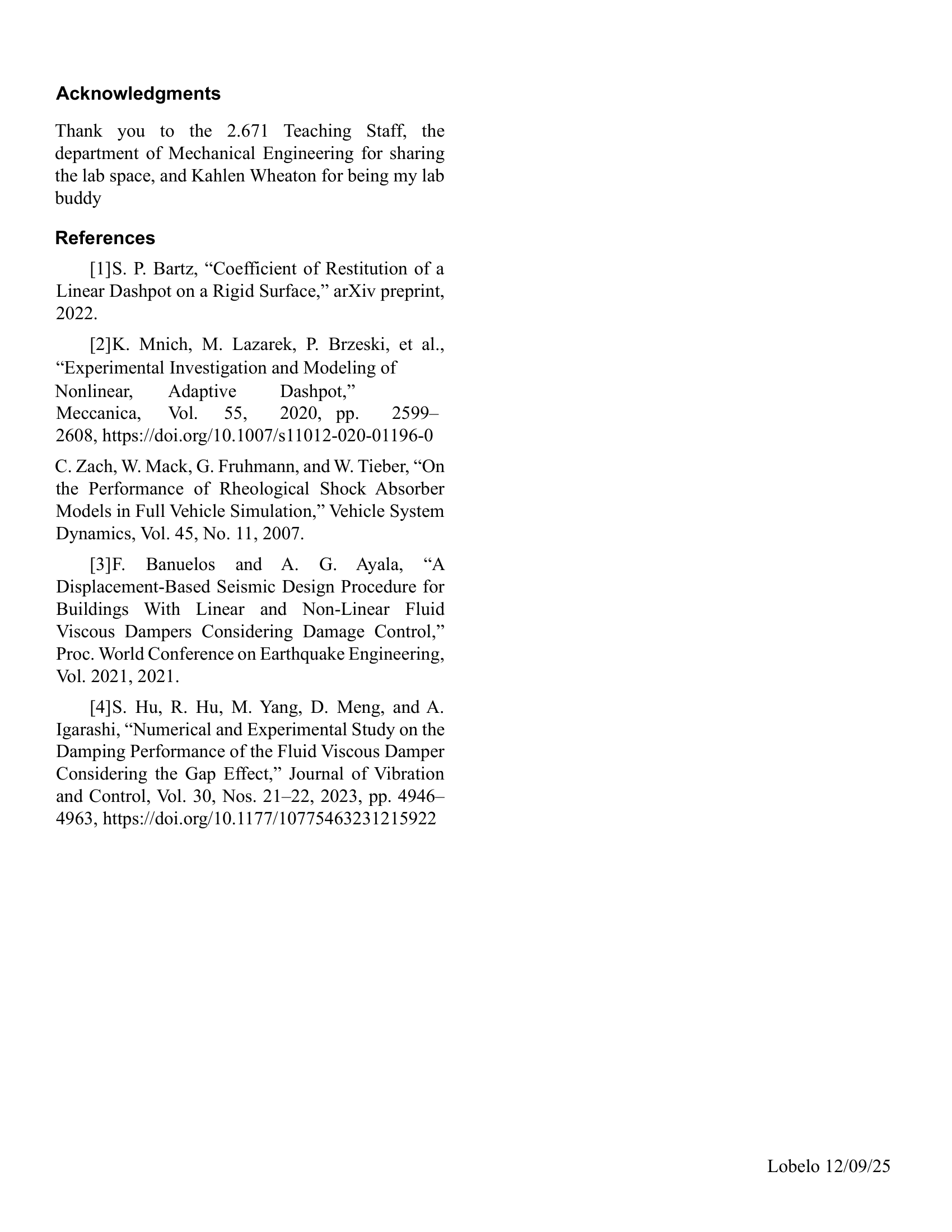 Acknowledgments

Thank you to the 2.671 Teaching Staff, the department of Mechanical Engineering for sharing the lab space, and Kahlen Wheaton for being my lab buddy

References

[1]S. P. Bartz, “Coefficient of Restitution of a Linear Dashpot on a Rigid Surface,” arXiv preprint, 2022.

[2]K. Mnich, M. Lazarek, P. Brzeski, et al., “Experimental Investigation and Modeling of Nonlinear, Adaptive Dashpot,” Meccanica, Vol. 55, 2020, pp. 2599–2608, https://doi.org/10.1007/s11012-020-01196-0

C. Zach, W. Mack, G. Fruhmann, and W. Tieber, “On the Performance of Rheological Shock Absorber Models in Full Vehicle Simulation,” Vehicle System Dynamics, Vol. 45, No. 11, 2007.

[3]F. Banuelos and A. G. Ayala, “A Displacement-Based Seismic Design Procedure for Buildings With Linear and Non-Linear Fluid Viscous Dampers Considering Damage Control,” Proc. World Conference on Earthquake Engineering, Vol. 2021, 2021.

[4]S. Hu, R. Hu, M. Yang, D. Meng, and A. Igarashi, “Numerical and Experimental Study on the Damping Performance of the Fluid Viscous Damper Considering the Gap Effect,” Journal of Vibration and Control, Vol. 30, Nos. 21–22, 2023, pp. 4946–4963, https://doi.org/10.1177/10775463231215922

Lobelo 12/09/25